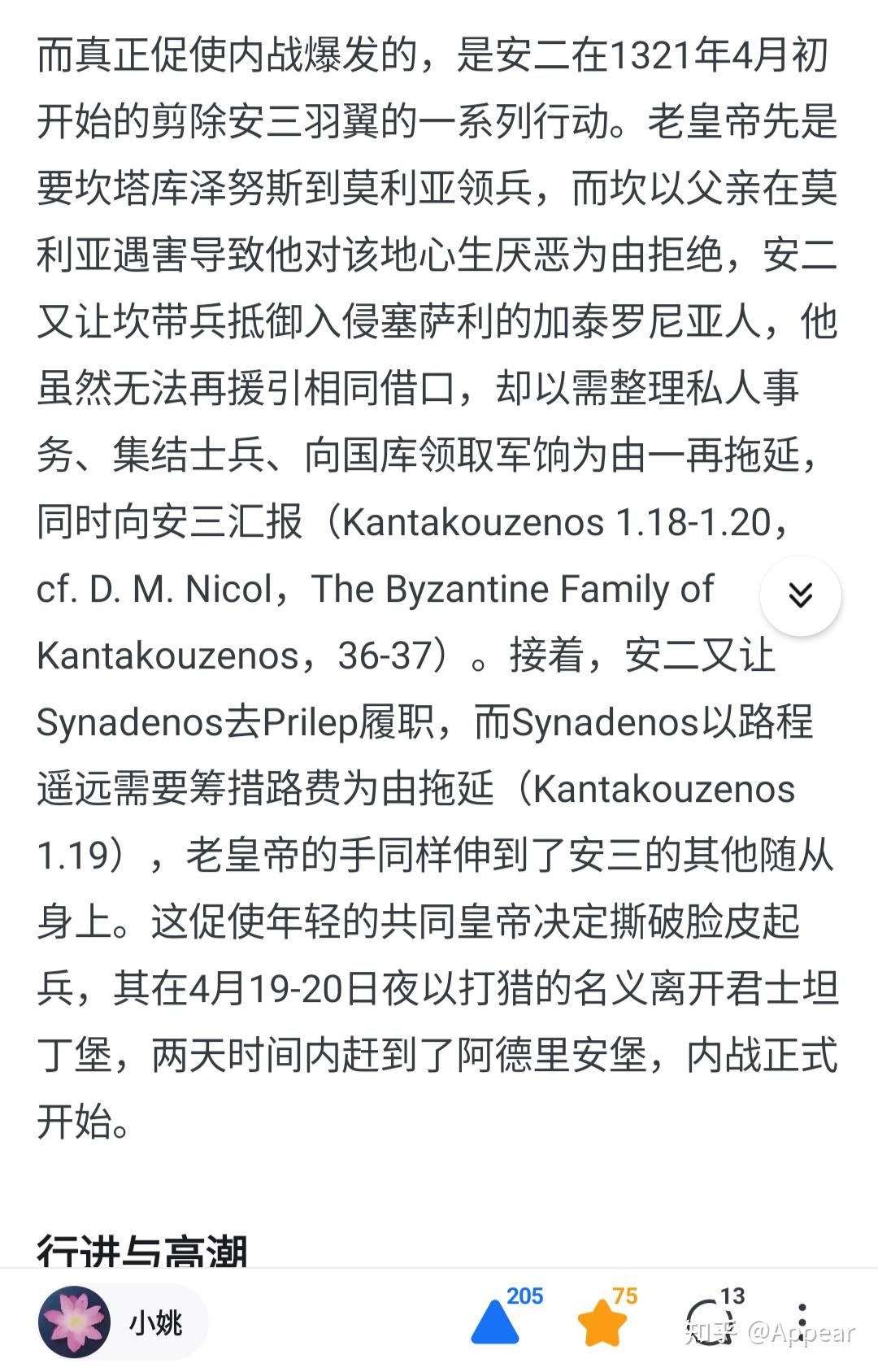 而真正促使内战爆发的，是安二在1321年4月初开始的剪除安三羽翼的一系列行动。老皇帝先是要坎塔库泽努斯到莫利亚领兵，而坎以父亲在莫利亚遇害导致他对该地心生厌恶为由拒绝，安二又让坎带兵抵御入侵塞萨利的加泰罗尼亚人，他虽然无法再援引相同借口，却以需整理私人事务、集结士兵、向国库领取军饷为由一再拖延，同时向安三汇报（Kantakouzenos 1.18-1.20，cf. D. M. Nicol，The Byzantine Family of Kantakouzenos，36-37）。接着，安二又让Synadenos去Prilep履职，而Synadenos以路程遥远需要筹措路费为由拖延（Kantakouzenos 1.19），老皇帝的手同样伸到了安三的其他随从身上。这促使年轻的共同皇帝决定撕破脸皮起兵，其在4月19-20日夜以打猎的名义离开君士坦丁堡，两天时间内赶到了阿德里安堡，内战正式开始。

行进与高潮

小姚 205 75 13

知乎 @Appear